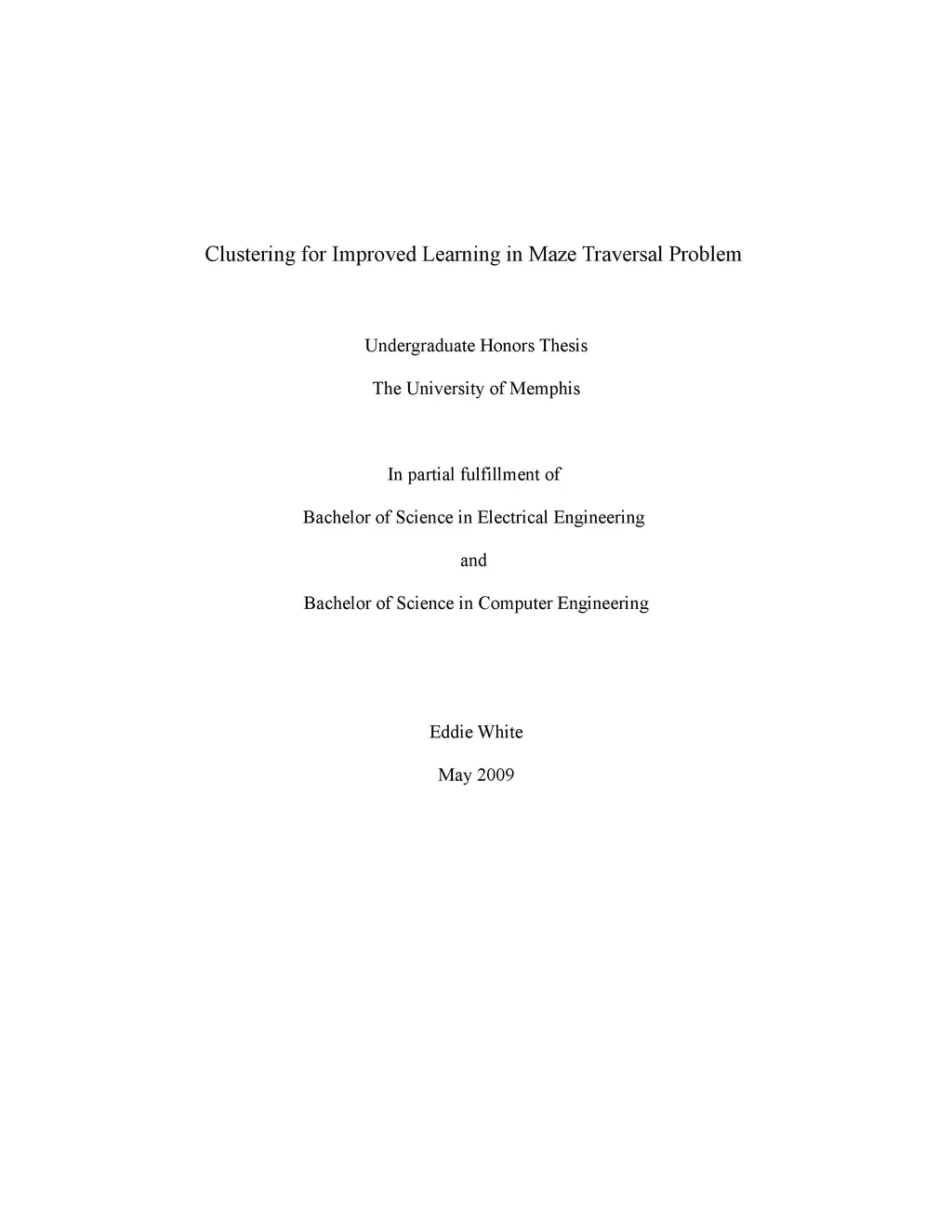 Clustering for Improved Learning in Maze Traversal Problem

Undergraduate Honors Thesis

The University of Memphis

In partial fulfillment of

Bachelor of Science in Electrical Engineering

and

Bachelor of Science in Computer Engineering

Eddie White

May 2009